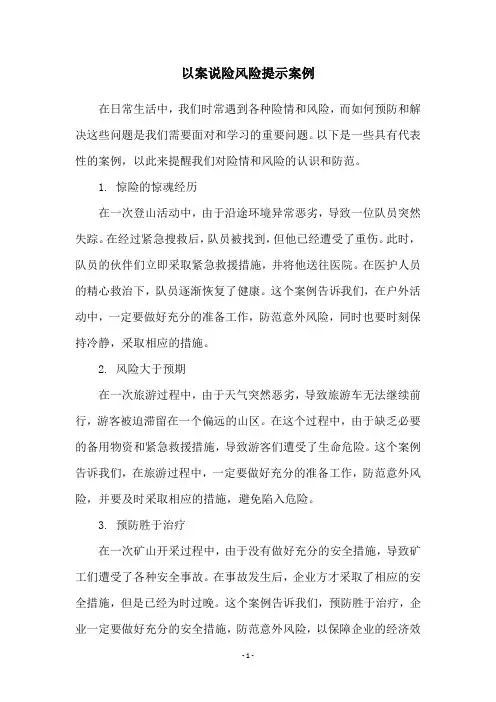 以案说险风险提示案例

在日常生活中，我们时常遇到各种险情和风险，而如何预防和解决这些问题是我们需要面对和学习的重要问题。以下是一些具有代表性的案例，以此来提醒我们对险情和风险的认识和防范。

1. 惊险的惊魂经历

在一次登山活动中，由于沿途环境异常恶劣，导致一位队员突然失踪。在经过紧急搜救后，队员被找到，但他已经遭受了重伤。此时，队员的伙伴们立即采取紧急救援措施，并将他送往医院。在医护人员的精心救治下，队员逐渐恢复了健康。这个案例告诉我们，在户外活动中，一定要做好充分的准备工作，防范意外风险，同时也要时刻保持冷静，采取相应的措施。

2. 风险大于预期

在一次旅游过程中，由于天气突然恶劣，导致旅游车无法继续前行，游客被迫滞留在一个偏远的山区。在这个过程中，由于缺乏必要的备用物资和紧急救援措施，导致游客们遭受了生命危险。这个案例告诉我们，在旅游过程中，一定要做好充分的准备工作，防范意外风险，并要及时采取相应的措施，避免陷入危险。

3. 预防胜于治疗

在一次矿山开采过程中，由于没有做好充分的安全措施，导致矿工们遭受了各种安全事故。在事故发生后，企业方才采取了相应的安全措施，但是已经为时过晚。这个案例告诉我们，预防胜于治疗，企业一定要做好充分的安全措施，防范意外风险，以保障企业的经济效

- 1 -